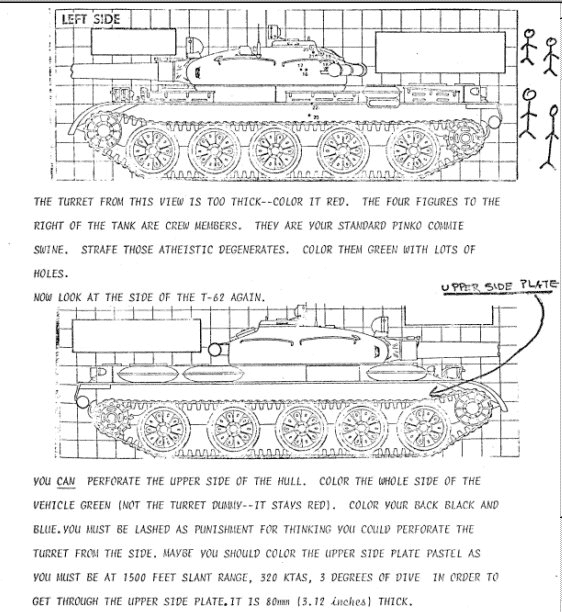 LEFT SIDE

THE TURRET FROM THIS VIEW IS TOO THICK--COLOR IT RED. THE FOUR FIGURES TO THE RIGHT OF THE TANK ARE CREW MEMBERS. THEY ARE YOUR STANDARD PINKO COMMIE SWINE. STRAFE THOSE ATHEISTIC DEGENERATES. COLOR THEM GREEN WITH LOTS OF HOLES.

NOW LOOK AT THE SIDE OF THE T-62 AGAIN.

UPPER SIDE PLATE

YOU CAN PERFORATE THE UPPER SIDE OF THE HULL. COLOR THE WHOLE SIDE OF THE VEHICLE GREEN (NOT THE TURRET DUMMY--IT STAYS RED). COLOR YOUR BACK BLACK AND BLUE.YOU MUST BE LASHED AS PUNISHMENT FOR THINKING YOU COULD PERFORATE THE TURRET FROM THE SIDE. MAYBE YOU SHOULD COLOR THE UPPER SIDE PLATE PASTEL AS YOU MUST BE AT 1500 FEET SLANT RANGE, 320 KTAS, 3 DEGREES OF DIVE IN ORDER TO GET THROUGH THE UPPER SIDE PLATE.IT IS 80mm (3.12 inches) THICK.